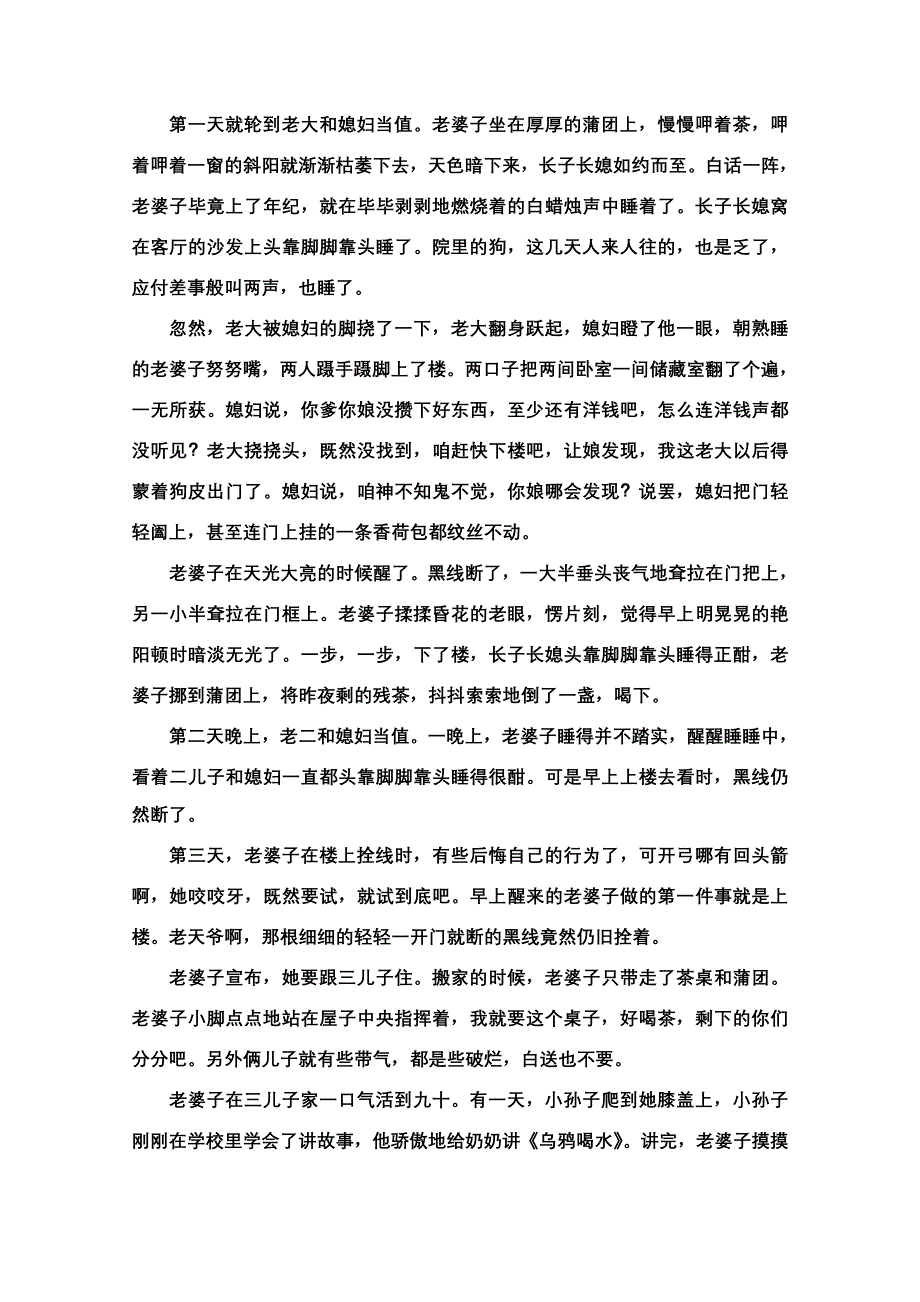 第一天就轮到老大和媳妇当值。老婆子坐在厚厚的蒲团上，慢慢呷着茶，呷着呷着一窗的斜阳就渐渐枯萎下去，天色暗下来，长子长媳如约而至。白话一阵，老婆子毕竟上了年纪，就在毕毕剥剥地燃烧着的白蜡烛声中睡着了。长子长媳窝在客厅的沙发上头靠脚脚靠头睡了。院里的狗，这几天人来人往的，也是乏了，应付差事般叫两声，也睡了。

忽然，老大被媳妇的脚挠了一下，老大翻身跃起，媳妇瞪了他一眼，朝熟睡的老婆子努努嘴，两人蹑手蹑脚上了楼。两口子把两间卧室一间储藏室翻了个遍，一无所获。媳妇说，你爹你娘没攒下好东西，至少还有洋钱吧，怎么连洋钱声都没听见？老大挠挠头，既然没找到，咱赶快下楼吧，让娘发现，我这老大以后得蒙着狗皮出门了。媳妇说，咱神不知鬼不觉，你娘哪会发现？说罢，媳妇把门轻轻阖上，甚至连门上挂的一条香荷包都纹丝不动。

老婆子在天光大亮的时候醒了。黑线断了，一大半垂头丧气地耷拉在门把上，另一小半耷拉在门框上。老婆子揉揉昏花的老眼，愣片刻，觉得早上明晃晃的艳阳顿时暗淡无光了。一步，一步，下了楼，长子长媳头靠脚脚靠头睡得正酣，老婆子挪到蒲团上，将昨夜剩的残茶，抖抖索索地倒了一盏，喝下。

第二天晚上，老二和媳妇当值。一晚上，老婆子睡得并不踏实，醒醒睡睡中，看着二儿子和媳妇一直都头靠脚脚靠头睡得很酣。可是早上上楼去看时，黑线仍然断了。

第三天，老婆子在楼上拴线时，有些后悔自己的行为了，可开弓哪有回头箭啊，她咬咬牙，既然要试，就试到底吧。早上醒来的老婆子做的第一件事就是上楼。老天爷啊，那根细细的轻轻一开门就断的黑线竟然仍旧拴着。

老婆子宣布，她要跟三儿子住。搬家的时候，老婆子只带走了茶桌和蒲团。老婆子小脚点点地站在屋子中央指挥着，我就要这个桌子，好喝茶，剩下的你们分分吧。另外俩儿子就有些带气，都是些破烂，白送也不要。

老婆子在三儿子家一口气活到九十。有一天，小孙子爬到她膝盖上，小孙子刚刚在学校里学会了讲故事，他骄傲地给奶奶讲《乌鸦喝水》。讲完，老婆子摸摸